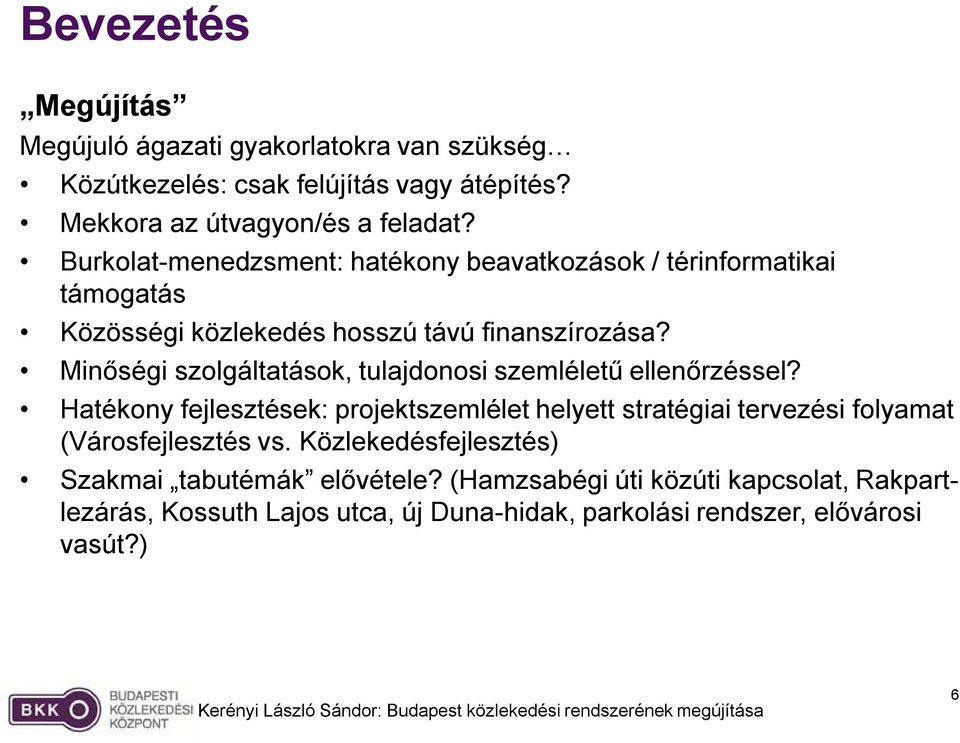 Bevezetés

„Megújítás”

Megújuló ágazati gyakorlatokra van szükség…

• Közútkezelés: csak felújítás vagy átépítés?
• Mekkora az útvagyon/és a feladat?
• Burkolat-menedzsment: hatékony beavatkozások / térinformatikai támogatás
• Közösségi közlekedés hosszú távú finanszírozása?
• Minőségi szolgáltatások, tulajdonosi szemléletű ellenőrzéssel?
• Hatékony fejlesztések: projektszemlélet helyett stratégiai tervezési folyamat (Városfejlesztés vs. Közlekedésfejlesztés)
• Szakmai „tabutémák” elővétele? (Hamzsabégi úti közúti kapcsolat, Rakpart-lezárás, Kossuth Lajos utca, új Duna-hidak, parkolási rendszer, elővárosi vasút?)

BKK BUDAPESTI KÖZLEKEDÉSI KÖZPONT Kerényi László Sándor: Budapest közlekedési rendszerének megújítása

6